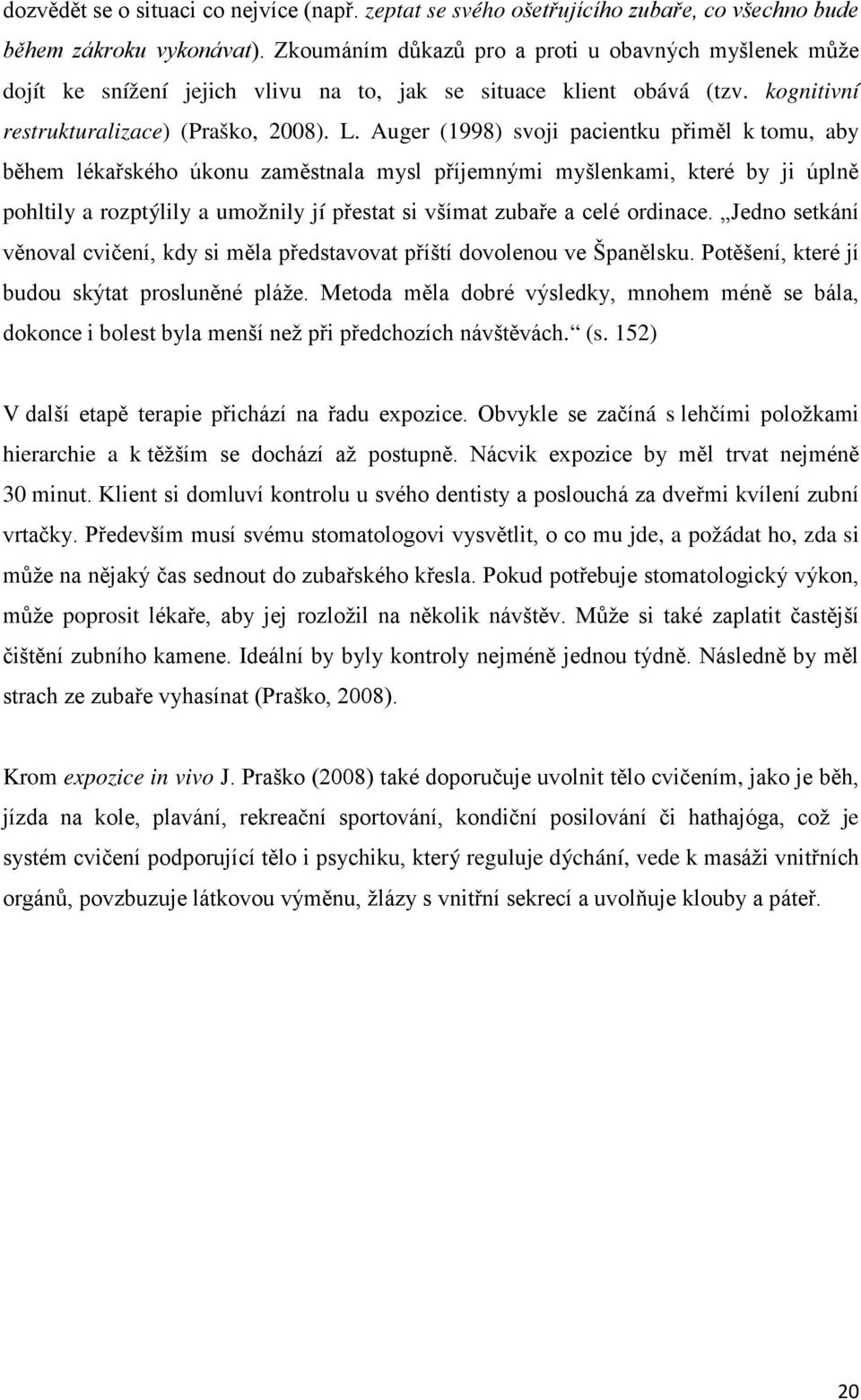 dozvědět se o situaci co nejvíce (např. zeptat se svého ošetřujícího zubaře, co všechno bude během zákroku vykonávat). Zkoumáním důkazů pro a proti u obavných myšlenek může dojít ke snížení jejich vlivu na to, jak se situace klient obává (tzv. kognitivní restrukturalizace) (Praško, 2008). L. Auger (1998) svoji pacientku přiměl k tomu, aby během lékařského úkonu zaměstnala mysl příjemnými myšlenkami, které by ji úplně pohltily a rozptýlily a umožnily jí přestat si všímat zubaře a celé ordinace. „Jedno setkání věnoval cvičení, kdy si měla představovat příští dovolenou ve Španělsku. Potěšení, které jí budou skýtat prosluněné pláže. Metoda měla dobré výsledky, mnohem méně se bála, dokonce i bolest byla menší než při předchozích návštěvách.“ (s. 152)

V další etapě terapie přichází na řadu expozice. Obvykle se začíná s lehčími položkami hierarchie a k těžším se dochází až postupně. Nácvik expozice by měl trvat nejméně 30 minut. Klient si domluví kontrolu u svého dentisty a poslouchá za dveřmi kvílení zubní vrtačky. Především musí svému stomatologovi vysvětlit, o co mu jde, a požádat ho, zda si může na nějaký čas sednout do zubařského křesla. Pokud potřebuje stomatologický výkon, může poprosit lékaře, aby jej rozložil na několik návštěv. Může si také zaplatit častější čištění zubního kamene. Ideální by byly kontroly nejméně jednou týdně. Následně by měl strach ze zubaře vyhasínat (Praško, 2008).

Krom expozice in vivo J. Praško (2008) také doporučuje uvolnit tělo cvičením, jako je běh, jízda na kole, plavání, rekreační sportování, kondiční posilování či hathajóga, což je systém cvičení podporující tělo i psychiku, který reguluje dýchání, vede k masáži vnitřních orgánů, povzbuzuje látkovou výměnu, žlázy s vnitřní sekrecí a uvolňuje klouby a páteř.

20